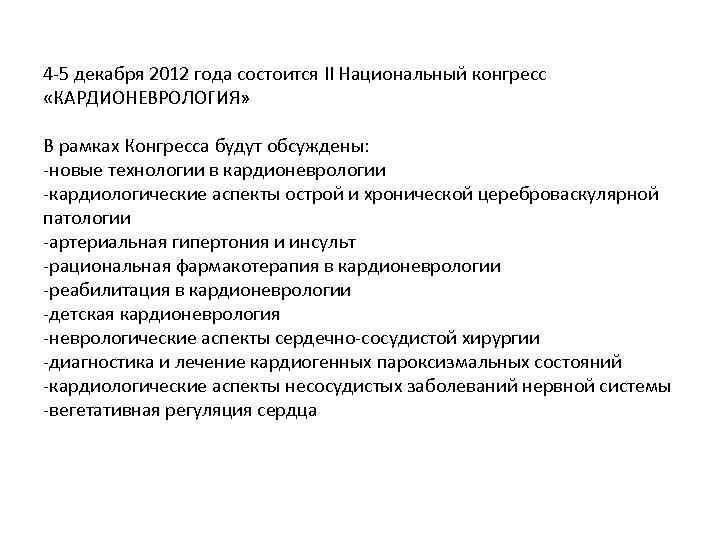 4-5 декабря 2012 года состоится II Национальный конгресс «КАРДИОНЕВРОЛОГИЯ»

В рамках Конгресса будут обсуждены:
-новые технологии в кардионеврологии
-кардиологические аспекты острой и хронической цереброваскулярной патологии
-артериальная гипертония и инсульт
-рациональная фармакотерапия в кардионеврологии
-реабилитация в кардионеврологии
-детская кардионеврология
-неврологические аспекты сердечно-сосудистой хирургии
-диагностика и лечение кардиогенных пароксизмальных состояний
-кардиологические аспекты несосудистых заболеваний нервной системы
-вегетативная регуляция сердца